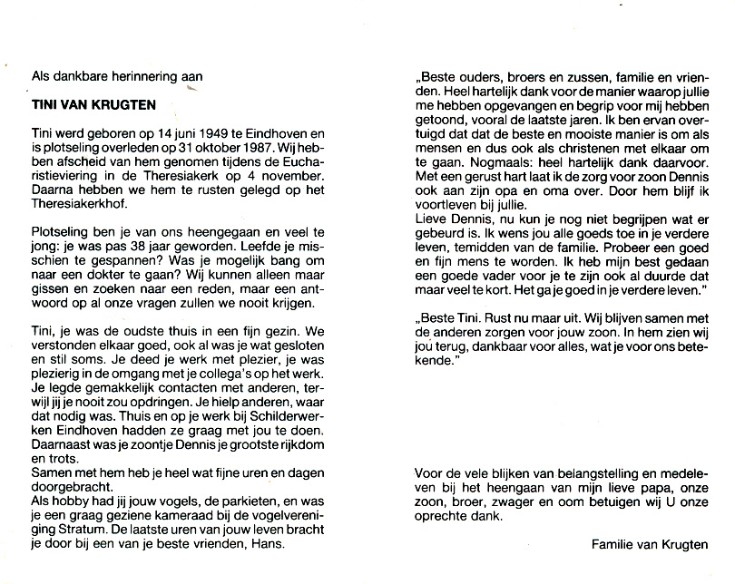 Als dankbare herinnering aan

TINI VAN KRUGTEN

Tini werd geboren op 14 juni 1949 te Eindhoven en is plotseling overleden op 31 oktober 1987. Wij hebben afscheid van hem genomen tijdens de Eucharistieviering in de Theresiakerk op 4 november. Daarna hebben we hem te rusten gelegd op het Theresiakerkhof.

Plotseling ben je van ons heengegaan en veel te jong: je was pas 38 jaar geworden. Leefde je misschien te gespannen? Was je mogelijk bang om naar een dokter te gaan? Wij kunnen alleen maar gissen en zoeken naar een reden, maar een antwoord op al onze vragen zullen we nooit krijgen.

Tini, je was de oudste thuis in een fijn gezin. We verstonden elkaar goed, ook al was je wat gesloten en stil soms. Je deed je werk met plezier, je was plezierig in de omgang met je collega's op het werk. Je legde gemakkelijk contacten met anderen, terwijl jij je nooit zou opdringen. Je hielp anderen, waar dat nodig was. Thuis en op je werk bij Schilderwerken Eindhoven hadden ze graag met jou te doen. Daarnaast was je zoontje Dennis je grootste rijkdom en trots.
Samen met hem heb je heel wat fijne uren en dagen doorgebracht.
Als hobby had jij jouw vogels, de parkieten, en was je een graag geziene kameraad bij de vogelvereniging Stratum. De laatste uren van jouw leven bracht je door bij een van je beste vrienden, Hans.

„Beste ouders, broers en zussen, familie en vrienden. Heel hartelijk dank voor de manier waarop jullie me hebben opgevangen en begrip voor mij hebben getoond, vooral de laatste jaren. Ik ben ervan overtuigd dat dat de beste en mooiste manier is om als mensen en dus ook als christenen met elkaar om te gaan. Nogmaals: heel hartelijk dank daarvoor. Met een gerust hart laat ik de zorg voor zoon Dennis ook aan zijn opa en oma over. Door hem blijf ik voortleven bij jullie.
Lieve Dennis, nu kun je nog niet begrijpen wat er gebeurd is. Ik wens jou alle goeds toe in je verdere leven, temidden van de familie. Probeer een goed en fijn mens te worden. Ik heb mijn best gedaan een goede vader voor je te zijn ook al duurde dat maar veel te kort. Het ga je goed in je verdere leven."

„Beste Tini. Rust nu maar uit. Wij blijven samen met de anderen zorgen voor jouw zoon. In hem zien wij jou terug, dankbaar voor alles, wat je voor ons betekende."

Voor de vele blijken van belangstelling en medeleven bij het heengaan van mijn lieve papa, onze zoon, broer, zwager en oom betuigen wij U onze oprechte dank.

Familie van Krugten